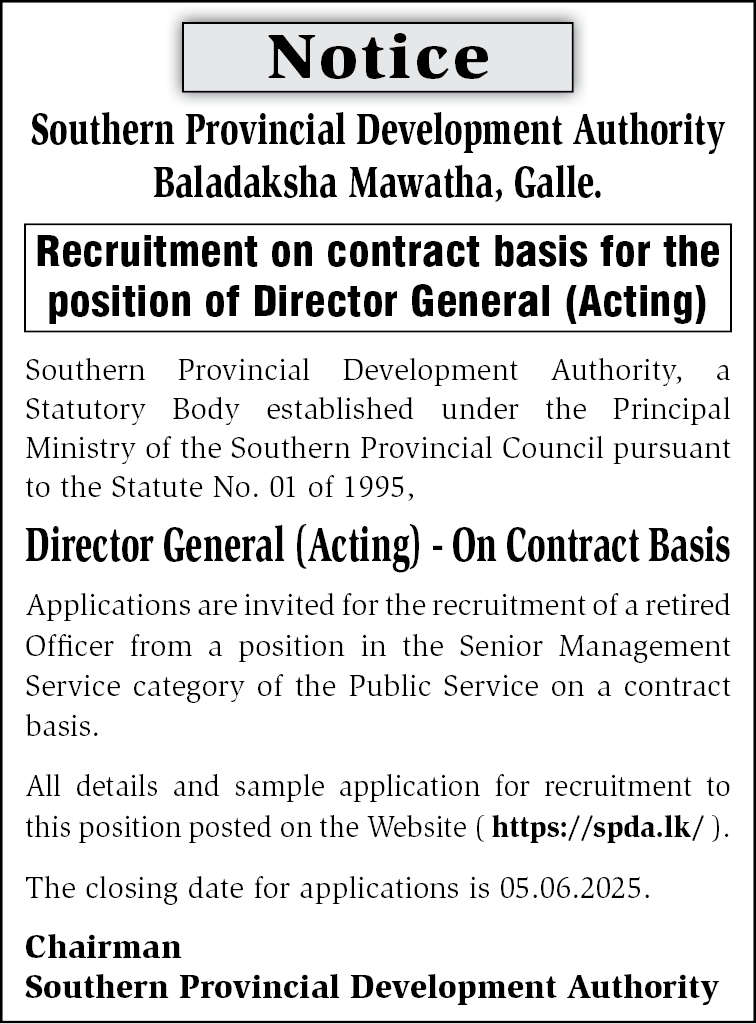 Notice

Southern Provincial Development Authority
Baladaksha Mawatha, Galle.

Recruitment on contract basis for the position of Director General (Acting)

Southern Provincial Development Authority, a Statutory Body established under the Principal Ministry of the Southern Provincial Council pursuant to the Statute No. 01 of 1995,

Director General (Acting) - On Contract Basis

Applications are invited for the recruitment of a retired Officer from a position in the Senior Management Service category of the Public Service on a contract basis.

All details and sample application for recruitment to this position posted on the Website ( https://spda.lk/ ).

The closing date for applications is 05.06.2025.

Chairman
Southern Provincial Development Authority